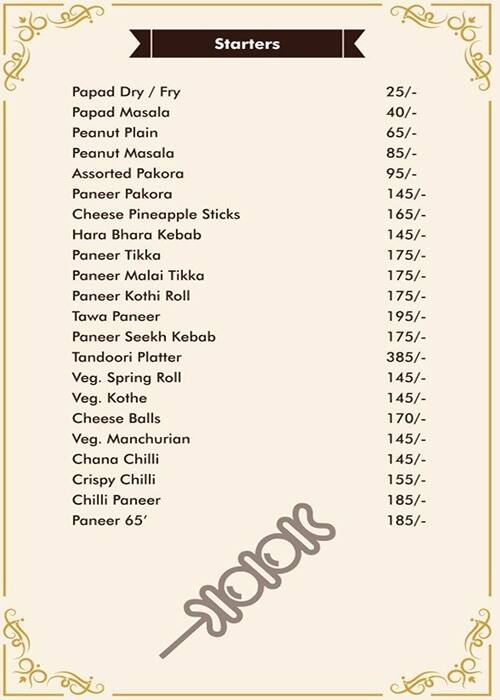 Starters

| | |
|---|---|
| Papad Dry / Fry | 25/- |
| Papad Masala | 40/- |
| Peanut Plain | 65/- |
| Peanut Masala | 85/- |
| Assorted Pakora | 95/- |
| Paneer Pakora | 145/- |
| Cheese Pineapple Sticks | 165/- |
| Hara Bhara Kebab | 145/- |
| Paneer Tikka | 175/- |
| Paneer Malai Tikka | 175/- |
| Paneer Kothi Roll | 175/- |
| Tawa Paneer | 195/- |
| Paneer Seekh Kebab | 175/- |
| Tandoori Platter | 385/- |
| Veg. Spring Roll | 145/- |
| Veg. Kothe | 145/- |
| Cheese Balls | 170/- |
| Veg. Manchurian | 145/- |
| Chana Chilli | 145/- |
| Crispy Chilli | 155/- |
| Chilli Paneer | 185/- |
| Paneer 65' | 185/- |